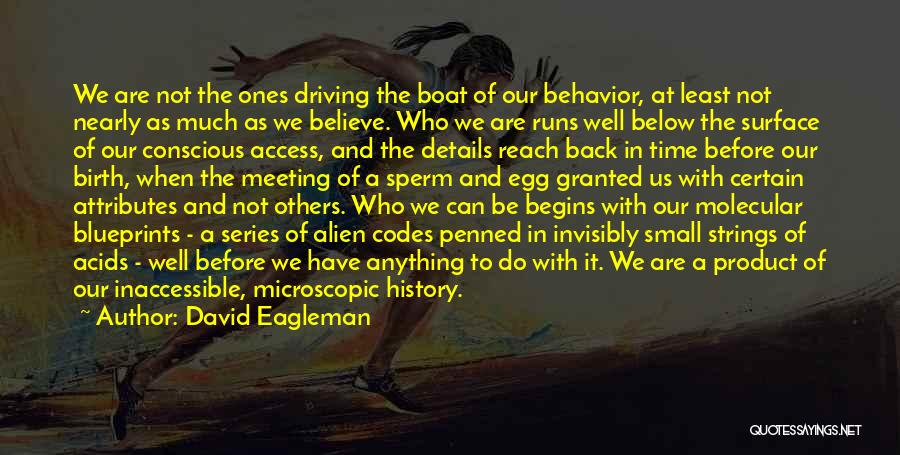 We are not the ones driving the boat of our behavior, at least not nearly as much as we believe. Who we are runs well below the surface of our conscious access, and the details reach back in time before our birth, when the meeting of a sperm and egg granted us with certain attributes and not others. Who we can be begins with our molecular blueprints - a series of alien codes penned in invisibly small strings of acids - well before we have anything to do with it. We are a product of our inaccessible, microscopic history.

~ Author: David Eagleman

QUOTESSAYINGS.NET